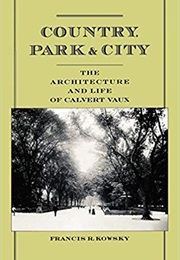 COUNTRY, PARK & CITY

THE ARCHITECTURE AND LIFE OF CALVERT VAUX

FRANCIS R. KOWSKY